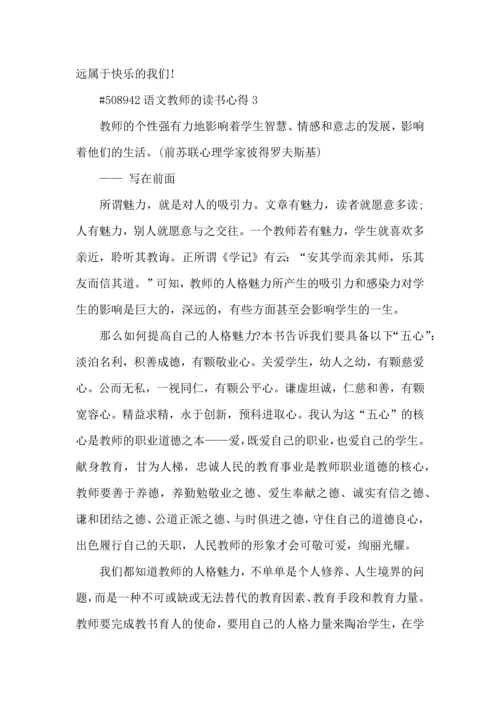 远属于快乐的我们!

#508942 语文教师的读书心得 3

教师的个性强有力地影响着学生智慧、情感和意志的发展，影响着他们的生活。(前苏联心理学家彼得罗夫斯基)

—— 写在前面

所谓魅力，就是对人的吸引力。文章有魅力，读者就愿意多读;人有魅力，别人就愿意与之交往。一个教师若有魅力，学生就喜欢多亲近，聆听其教诲。正所谓《学记》有云:“安其学而亲其师，乐其友而信其道。”可知，教师的人格魅力所产生的吸引力和感染力对学生的影响是巨大的，深远的，有些方面甚至会影响学生的一生。

那么如何提高自己的人格魅力?本书告诉我们要具备以下“五心”:淡泊名利，积善成德，有颗敬业心。关爱学生，幼人之幼，有颗慈爱心。公而无私，一视同仁，有颗公平心。谦虚坦诚，仁慈和善，有颗宽容心。精益求精，永于创新，预科进取心。我认为这“五心”的核心是教师的职业道德之本——爱，既爱自己的职业，也爱自己的学生。献身教育，甘为人梯，忠诚人民的教育事业是教师职业道德的核心，教师要善于养德，养勤勉敬业之德、爱生奉献之德、诚实有信之德、谦和团结之德、公道正派之德、与时俱进之德，守住自己的道德良心，出色履行自己的天职，人民教师的形象才会可敬可爱，绚丽光耀。

我们都知道教师的人格魅力，不单单是个人修养、人生境界的问题，而是一种不可或缺或无法替代的教育因素、教育手段和教育力量。教师要完成教书育人的使命，要用自己的人格力量来陶冶学生，在学